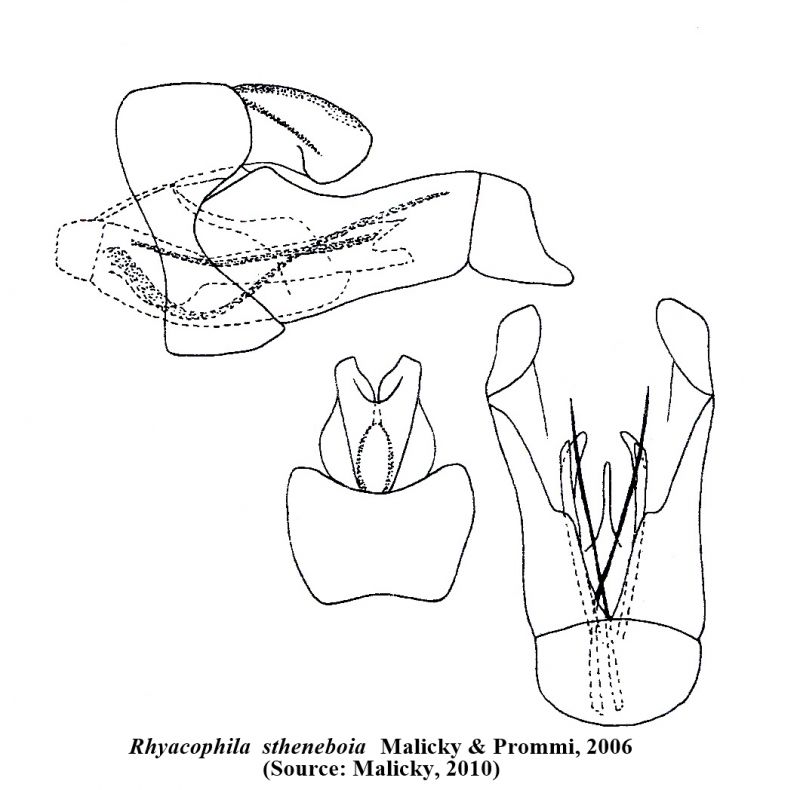 Rhyacophila stheneboia Malicky & Prommi, 2006
(Source: Malicky, 2010)